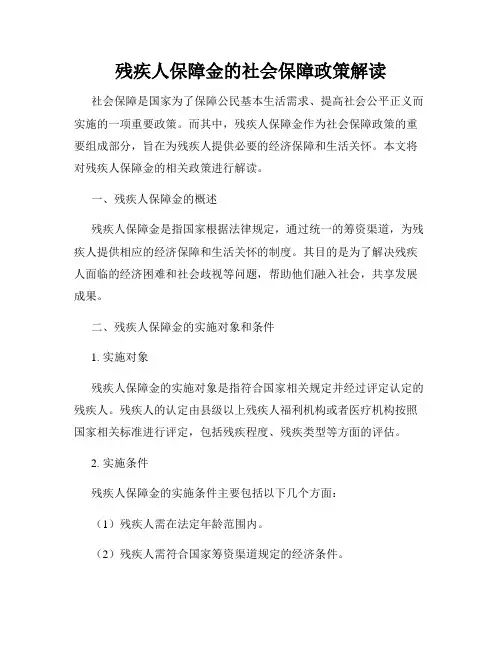 残疾人保障金的社会保障政策解读

社会保障是国家为了保障公民基本生活需求、提高社会公平正义而实施的一项重要政策。而其中，残疾人保障金作为社会保障政策的重要组成部分，旨在为残疾人提供必要的经济保障和生活关怀。本文将对残疾人保障金的相关政策进行解读。

一、残疾人保障金的概述

残疾人保障金是指国家根据法律规定，通过统一的筹资渠道，为残疾人提供相应的经济保障和生活关怀的制度。其目的是为了解决残疾人面临的经济困难和社会歧视等问题，帮助他们融入社会，共享发展成果。

二、残疾人保障金的实施对象和条件

1. 实施对象

残疾人保障金的实施对象是指符合国家相关规定并经过评定认定的残疾人。残疾人的认定由县级以上残疾人福利机构或者医疗机构按照国家相关标准进行评定，包括残疾程度、残疾类型等方面的评估。

2. 实施条件

残疾人保障金的实施条件主要包括以下几个方面：

（1）残疾人需在法定年龄范围内。

（2）残疾人需符合国家筹资渠道规定的经济条件。